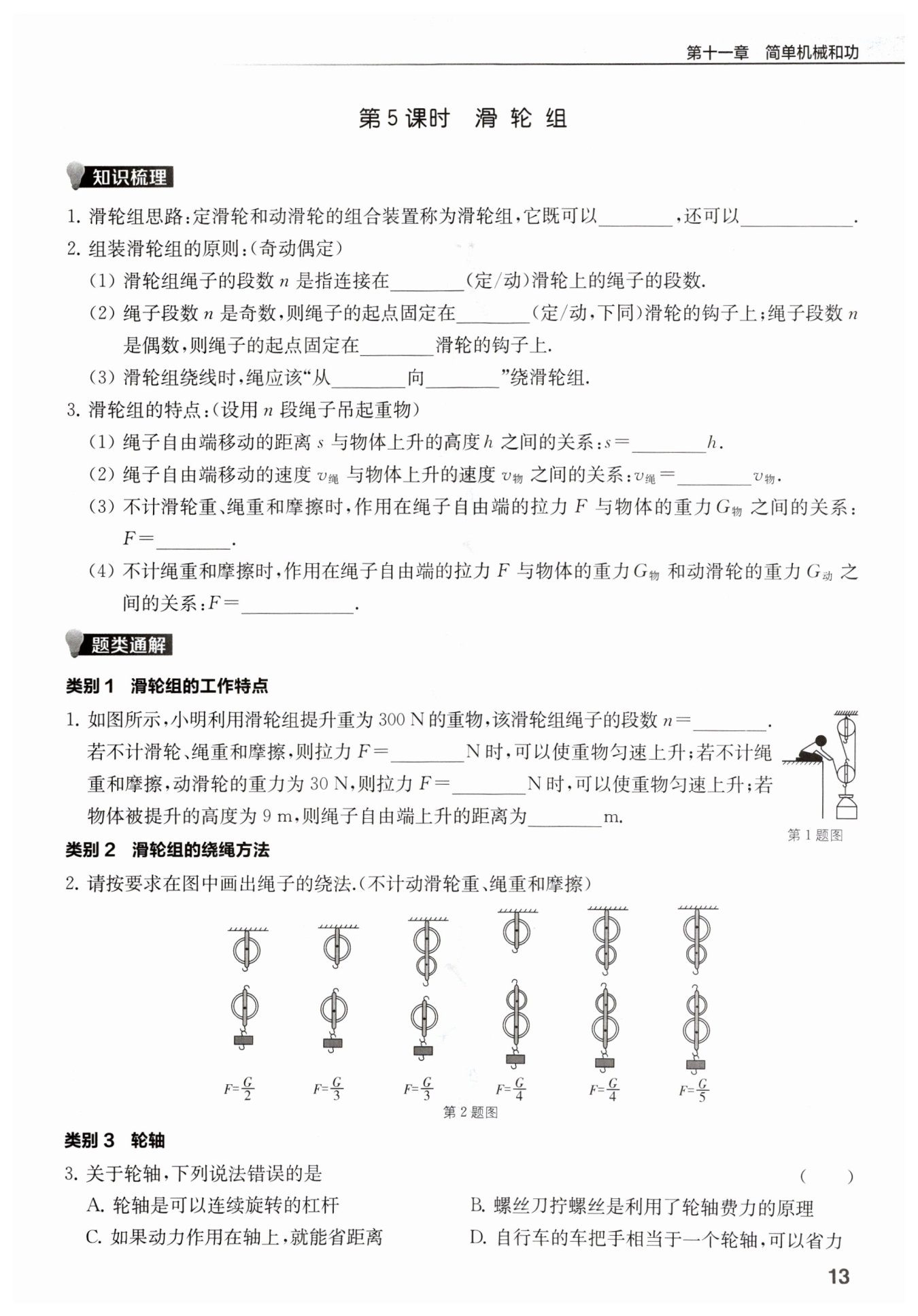 第十一章　简单机械和功

第 5 课时　滑 轮 组

知识梳理

1. 滑轮组思路：定滑轮和动滑轮的组合装置称为滑轮组，它既可以________，还可以____________.

2. 组装滑轮组的原则：(奇动偶定)

(1) 滑轮组绳子的段数 $n$ 是指连接在________(定/动)滑轮上的绳子的段数.

(2) 绳子段数 $n$ 是奇数，则绳子的起点固定在________(定/动，下同)滑轮的钩子上；绳子段数 $n$ 是偶数，则绳子的起点固定在________滑轮的钩子上.

(3) 滑轮组绕线时，绳应该“从________向________”绕滑轮组.

3. 滑轮组的特点：(设用 $n$ 段绳子吊起重物)

(1) 绳子自由端移动的距离 $s$ 与物体上升的高度 $h$ 之间的关系：$s=$________$h$.

(2) 绳子自由端移动的速度 $v_{绳}$ 与物体上升的速度 $v_{物}$ 之间的关系：$v_{绳}=$________$v_{物}$.

(3) 不计滑轮重、绳重和摩擦时，作用在绳子自由端的拉力 $F$ 与物体的重力 $G_{物}$ 之间的关系：$F=$________.

(4) 不计绳重和摩擦时，作用在绳子自由端的拉力 $F$ 与物体的重力 $G_{物}$ 和动滑轮的重力 $G_{动}$ 之间的关系：$F=$____________.

题类通解

类别 1　滑轮组的工作特点

1. 如图所示，小明利用滑轮组提升重为 300 N 的重物，该滑轮组绳子的段数 $n=$________. 若不计滑轮、绳重和摩擦，则拉力 $F=$________N 时，可以使重物匀速上升；若不计绳重和摩擦，动滑轮的重力为 30 N，则拉力 $F=$________N 时，可以使重物匀速上升；若物体被提升的高度为 9 m，则绳子自由端上升的距离为________m.

第 1 题图

类别 2　滑轮组的绕绳方法

2. 请按要求在图中画出绳子的绕法.(不计动滑轮重、绳重和摩擦)

$F=\frac{G}{2}$　$F=\frac{G}{3}$　$F=\frac{G}{3}$　$F=\frac{G}{4}$　$F=\frac{G}{4}$　$F=\frac{G}{5}$

第 2 题图

类别 3　轮轴

3. 关于轮轴，下列说法错误的是　(　　)

A. 轮轴是可以连续旋转的杠杆

B. 螺丝刀拧螺丝是利用了轮轴费力的原理

C. 如果动力作用在轴上，就能省距离

D. 自行车的车把手相当于一个轮轴，可以省力

13